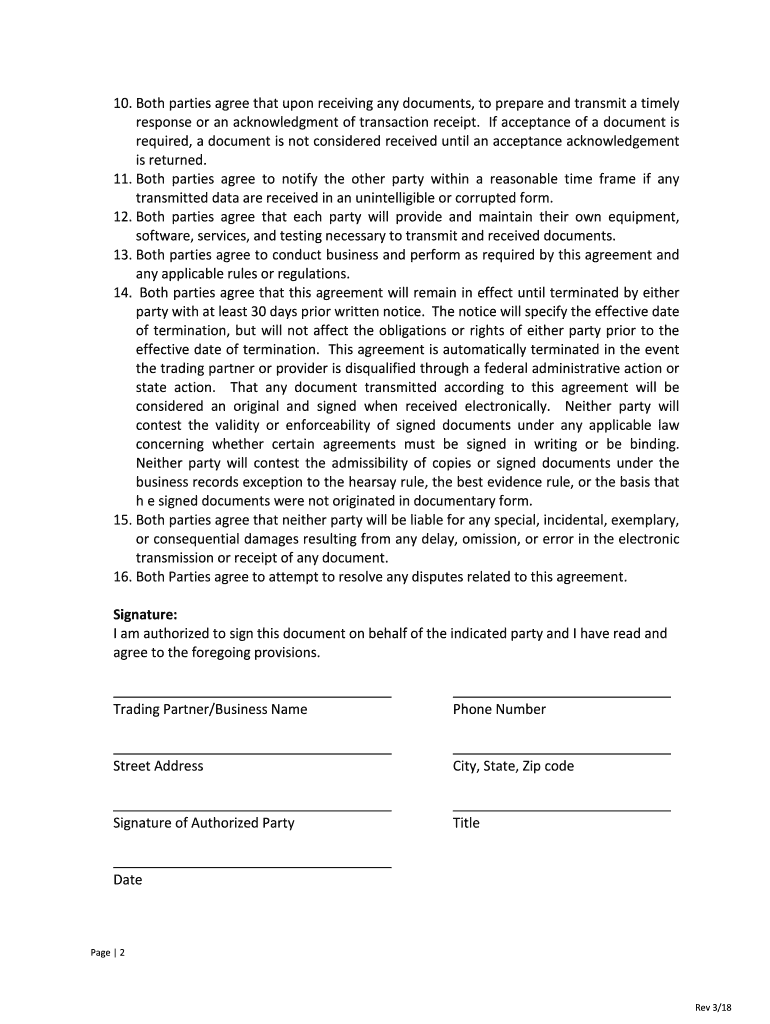 10. Both parties agree that upon receiving any documents, to prepare and transmit a timely response or an acknowledgment of transaction receipt. If acceptance of a document is required, a document is not considered received until an acceptance acknowledgement is returned.
11. Both parties agree to notify the other party within a reasonable time frame if any transmitted data are received in an unintelligible or corrupted form.
12. Both parties agree that each party will provide and maintain their own equipment, software, services, and testing necessary to transmit and received documents.
13. Both parties agree to conduct business and perform as required by this agreement and any applicable rules or regulations.
14. Both parties agree that this agreement will remain in effect until terminated by either party with at least 30 days prior written notice. The notice will specify the effective date of termination, but will not affect the obligations or rights of either party prior to the effective date of termination. This agreement is automatically terminated in the event the trading partner or provider is disqualified through a federal administrative action or state action. That any document transmitted according to this agreement will be considered an original and signed when received electronically. Neither party will contest the validity or enforceability of signed documents under any applicable law concerning whether certain agreements must be signed in writing or be binding. Neither party will contest the admissibility of copies or signed documents under the business records exception to the hearsay rule, the best evidence rule, or the basis that h e signed documents were not originated in documentary form.
15. Both parties agree that neither party will be liable for any special, incidental, exemplary, or consequential damages resulting from any delay, omission, or error in the electronic transmission or receipt of any document.
16. Both Parties agree to attempt to resolve any disputes related to this agreement.

Signature:
I am authorized to sign this document on behalf of the indicated party and I have read and agree to the foregoing provisions.

Trading Partner/Business Name

Phone Number

Street Address

City, State, Zip code

Signature of Authorized Party

Title

Date

Page | 2

Rev 3/18